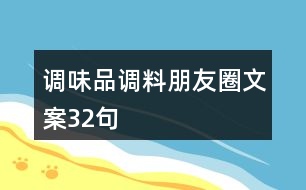 调味品调料朋友圈文案32句